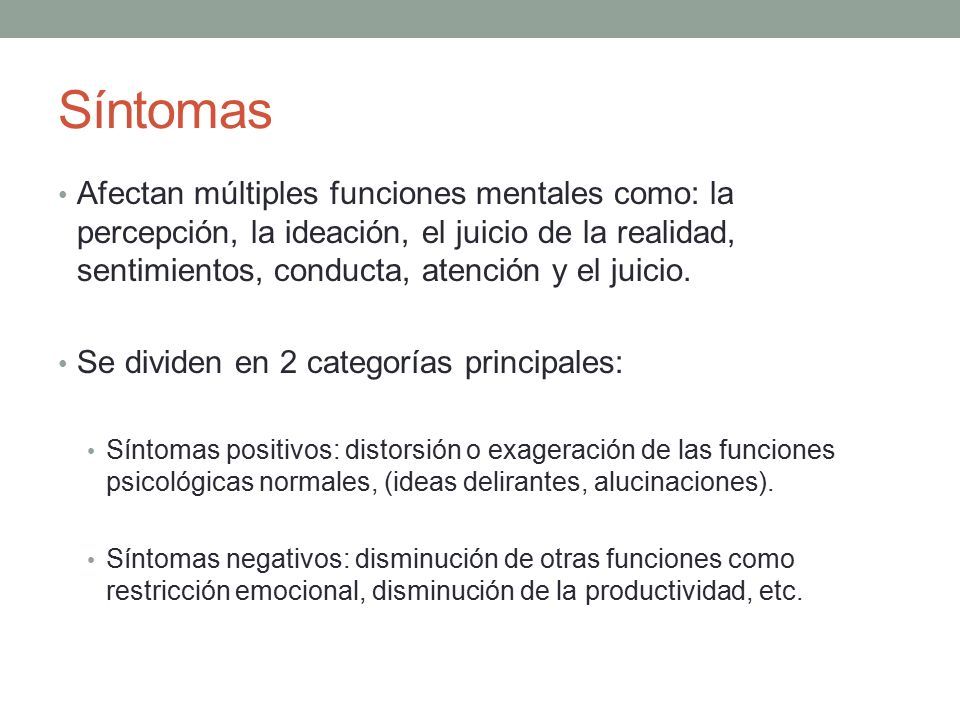 Síntomas

• Afectan múltiples funciones mentales como: la percepción, la ideación, el juicio de la realidad, sentimientos, conducta, atención y el juicio.

• Se dividen en 2 categorías principales:

• Síntomas positivos: distorsión o exageración de las funciones psicológicas normales, (ideas delirantes, alucinaciones).

• Síntomas negativos: disminución de otras funciones como restricción emocional, disminución de la productividad, etc.